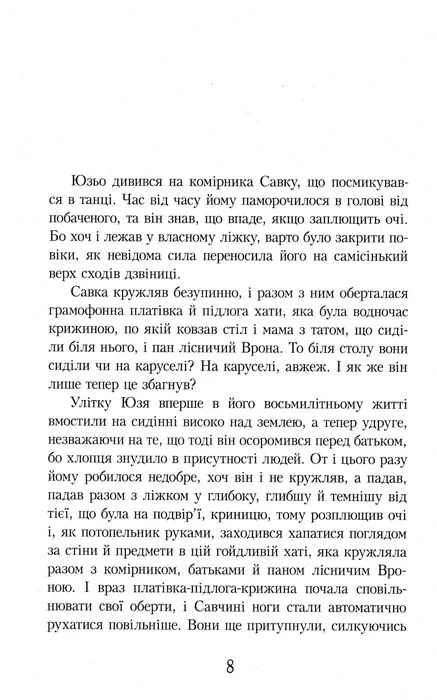 Юзьо дивився на комірника Савку, що посмикувався в танці. Час від часу йому паморочилося в голові від побаченого, та він знав, що впаде, якщо заплющить очі. Бо хоч і лежав у власному ліжку, варто було закрити повіки, як невідома сила переносила його на самісінький верх сходів дзвіниці.

Савка кружляв безупинно, і разом з ним оберталася грамофонна платівка й підлога хати, яка була водночас крижиною, по якій ковзав стіл і мама з татом, що сиділи біля нього, і пан лісничий Врона. То біля столу вони сиділи чи на каруселі? На каруселі, авжеж. І як же він лише тепер це збагнув?

Улітку Юзя вперше в його восьмилітньому житті вмостили на сидінні високо над землею, а тепер удруге, незважаючи на те, що тоді він осоромився перед батьком, бо хлопця знудило в присутності людей. От і цього разу йому робилося недобре, хоч він і не кружляв, а падав, падав разом з ліжком у глибоку, глибшу й темнішу від тієї, що була на подвір'ї, криницю, тому розплющив очі і, як потопельник руками, заходився хапатися поглядом за стіни й предмети в цій гойдливій хаті, яка кружляла разом з комірником, батьками й паном лісничим Вроною. І враз платівка-підлога-крижина почала сповільнювати свої оберти, і Савчині ноги стали автоматично рухатися повільніше. Вони ще притупнули, силкуючись

8